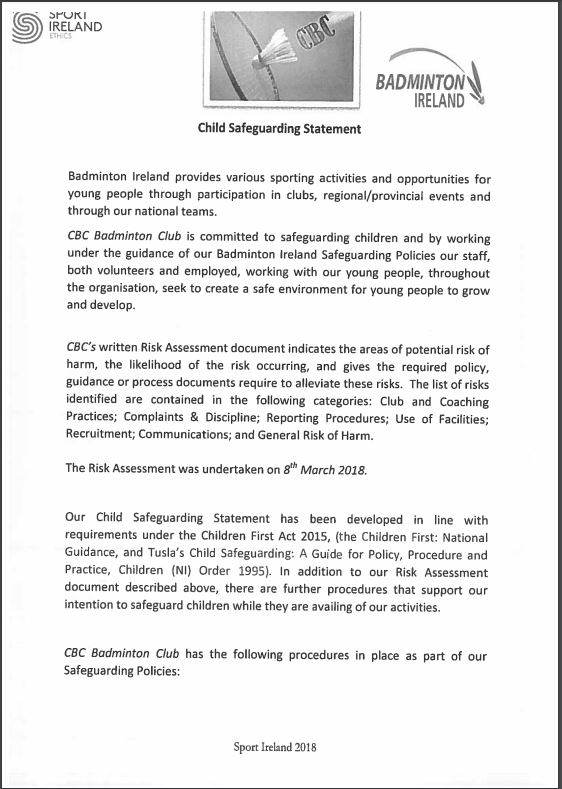 SPORT IRELAND ETHICS

CBC

BADMINTON IRELAND

Child Safeguarding Statement

Badminton Ireland provides various sporting activities and opportunities for young people through participation in clubs, regional/provincial events and through our national teams.

CBC Badminton Club is committed to safeguarding children and by working under the guidance of our Badminton Ireland Safeguarding Policies our staff, both volunteers and employed, working with our young people, throughout the organisation, seek to create a safe environment for young people to grow and develop.

CBC's written Risk Assessment document indicates the areas of potential risk of harm, the likelihood of the risk occurring, and gives the required policy, guidance or process documents require to alleviate these risks. The list of risks identified are contained in the following categories: Club and Coaching Practices; Complaints & Discipline; Reporting Procedures; Use of Facilities; Recruitment; Communications; and General Risk of Harm.

The Risk Assessment was undertaken on $8^{th}$ March 2018.

Our Child Safeguarding Statement has been developed in line with requirements under the Children First Act 2015, (the Children First: National Guidance, and Tusla's Child Safeguarding: A Guide for Policy, Procedure and Practice, Children (NI) Order 1995). In addition to our Risk Assessment document described above, there are further procedures that support our intention to safeguard children while they are availing of our activities.

CBC Badminton Club has the following procedures in place as part of our Safeguarding Policies:

Sport Ireland 2018